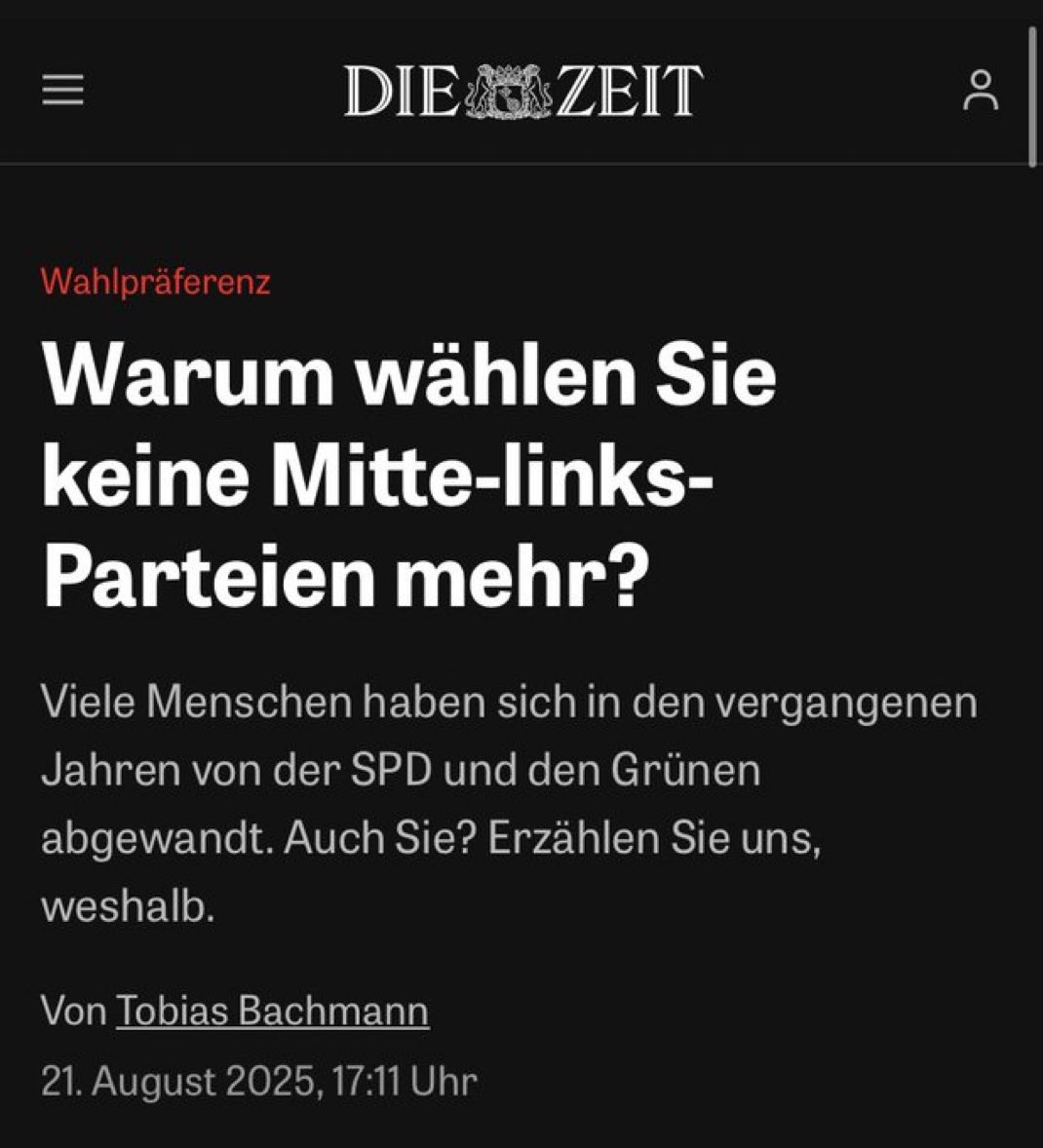 DIE ZEIT

Wahlpräferenz

Warum wählen Sie keine Mitte-links-Parteien mehr?

Viele Menschen haben sich in den vergangenen Jahren von der SPD und den Grünen abgewandt. Auch Sie? Erzählen Sie uns, weshalb.

Von Tobias Bachmann
21. August 2025, 17:11 Uhr